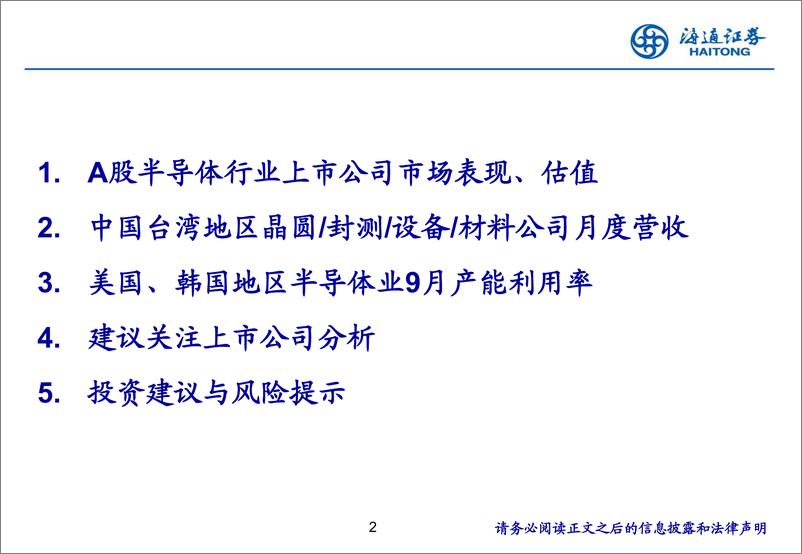 海通证券
HAITONG

1. A股半导体行业上市公司市场表现、估值

2. 中国台湾地区晶圆/封测/设备/材料公司月度营收

3. 美国、韩国地区半导体业9月产能利用率

4. 建议关注上市公司分析

5. 投资建议与风险提示

2

请务必阅读正文之后的信息披露和法律声明